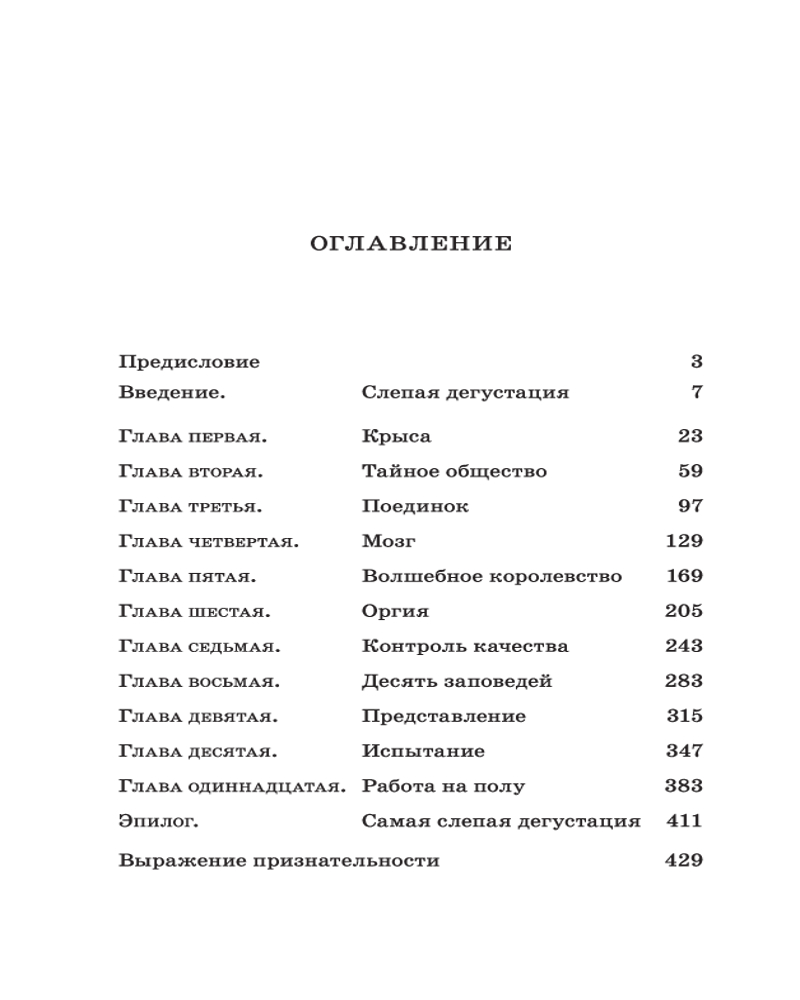 ОГЛАВЛЕНИЕ

| | | |
|---|---|---|
| Предисловие | | 3 |
| Введение. | Слепая дегустация | 7 |
| Глава первая. | Крыса | 23 |
| Глава вторая. | Тайное общество | 59 |
| Глава третья. | Поединок | 97 |
| Глава четвертая. | Мозг | 129 |
| Глава пятая. | Волшебное королевство | 169 |
| Глава шестая. | Оргия | 205 |
| Глава седьмая. | Контроль качества | 243 |
| Глава восьмая. | Десять заповедей | 283 |
| Глава девятая. | Представление | 315 |
| Глава десятая. | Испытание | 347 |
| Глава одиннадцатая. | Работа на полу | 383 |
| Эпилог. | Самая слепая дегустация | 411 |
| Выражение признательности | | 429 |